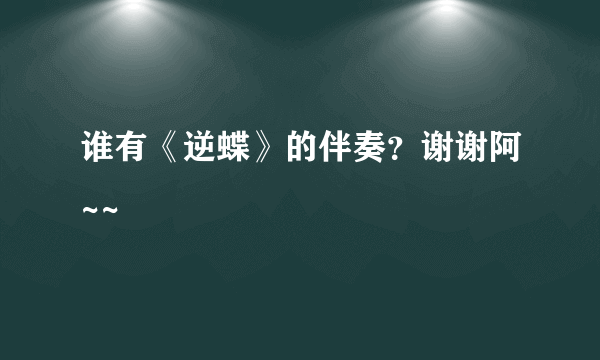 谁有《逆蝶》的伴奏？谢谢阿~~